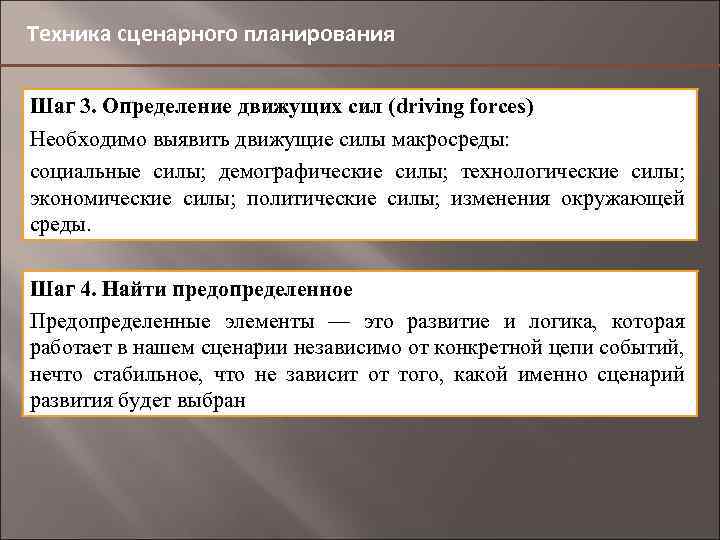 Техника сценарного планирования

Шаг 3. Определение движущих сил (driving forces)

Необходимо выявить движущие силы макросреды:

социальные силы; демографические силы; технологические силы; экономические силы; политические силы; изменения окружающей среды.

Шаг 4. Найти предопределенное

Предопределенные элементы — это развитие и логика, которая работает в нашем сценарии независимо от конкретной цепи событий, нечто стабильное, что не зависит от того, какой именно сценарий развития будет выбран